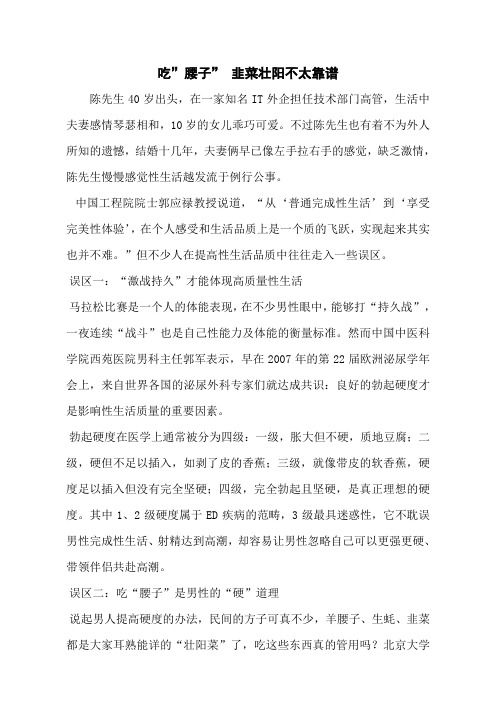 吃”腰子” 韭菜壮阳不太靠谱

陈先生 40 岁出头，在一家知名 IT 外企担任技术部门高管，生活中夫妻感情琴瑟相和，10 岁的女儿乖巧可爱。不过陈先生也有着不为外人所知的遗憾，结婚十几年，夫妻俩早已像左手拉右手的感觉，缺乏激情，陈先生慢慢感觉性生活越发流于例行公事。

中国工程院院士郭应禄教授说道，“从‘普通完成性生活’到‘享受完美性体验’，在个人感受和生活品质上是一个质的飞跃，实现起来其实也并不难。”但不少人在提高性生活品质中往往走入一些误区。

误区一：“激战持久”才能体现高质量性生活

马拉松比赛是一个人的体能表现，在不少男性眼中，能够打“持久战”，一夜连续“战斗”也是自己性能力及体能的衡量标准。然而中国中医科学院西苑医院男科主任郭军表示，早在 2007 年的第 22 届欧洲泌尿学年会上，来自世界各国的泌尿外科专家们就达成共识：良好的勃起硬度才是影响性生活质量的重要因素。

勃起硬度在医学上通常被分为四级：一级，胀大但不硬，质地豆腐；二级，硬但不足以插入，如剥了皮的香蕉；三级，就像带皮的软香蕉，硬度足以插入但没有完全坚硬；四级，完全勃起且坚硬，是真正理想的硬度。其中 1、2 级硬度属于 ED 疾病的范畴，3 级最具迷惑性，它不耽误男性完成性生活、射精达到高潮，却容易让男性忽略自己可以更强更硬、带领伴侣共赴高潮。

误区二：吃“腰子”是男性的“硬”道理

说起男人提高硬度的办法，民间的方子可真不少，羊腰子、生蚝、韭菜都是大家耳熟能详的“壮阳菜”了，吃这些东西真的管用吗？北京大学